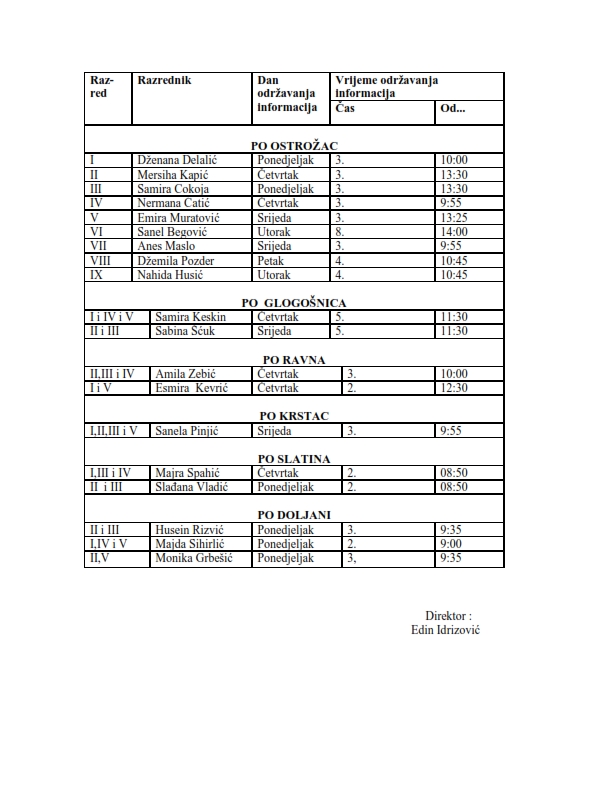 | Razred | Razrednik | Dan održavanja informacija | Vrijeme održavanja informacija Čas | Od... |
|---|---|---|---|---|
| PO OSTROŽAC | | | | |
| I | Dženana Delalić | Ponedjeljak | 3. | 10:00 |
| II | Mersiha Kapić | Četvrtak | 3. | 13:30 |
| III | Samira Cokoja | Ponedjeljak | 3. | 13:30 |
| IV | Nermana Catić | Četvrtak | 3. | 9:55 |
| V | Emira Muratović | Srijeda | 3. | 13:25 |
| VI | Sanel Begović | Utorak | 8. | 14:00 |
| VII | Anes Maslo | Srijeda | 3. | 9:55 |
| VIII | Džemila Pozder | Petak | 4. | 10:45 |
| IX | Nahida Husić | Utorak | 4. | 10:45 |
| PO GLOGOŠNICA | | | | |
| I i IV i V | Samira Keskin | Četvrtak | 5. | 11:30 |
| II i III | Sabina Šćuk | Srijeda | 5. | 11:30 |
| PO RAVNA | | | | |
| II,III i IV | Amila Zebić | Četvrtak | 3. | 10:00 |
| I i V | Esmira Kevrić | Četvrtak | 2. | 12:30 |
| PO KRSTAC | | | | |
| I,II,III i V | Sanela Pinjić | Srijeda | 3. | 9:55 |
| PO SLATINA | | | | |
| I,III i IV | Majra Spahić | Četvrtak | 2. | 08:50 |
| II i III | Slađana Vladić | Ponedjeljak | 2. | 08:50 |
| PO DOLJANI | | | | |
| II i III | Husein Rizvić | Ponedjeljak | 3. | 9:35 |
| I,IV i V | Majda Sihirlić | Ponedjeljak | 2. | 9:00 |
| II,V | Monika Grbešić | Ponedjeljak | 3, | 9:35 |

Direktor :
Edin Idrizović